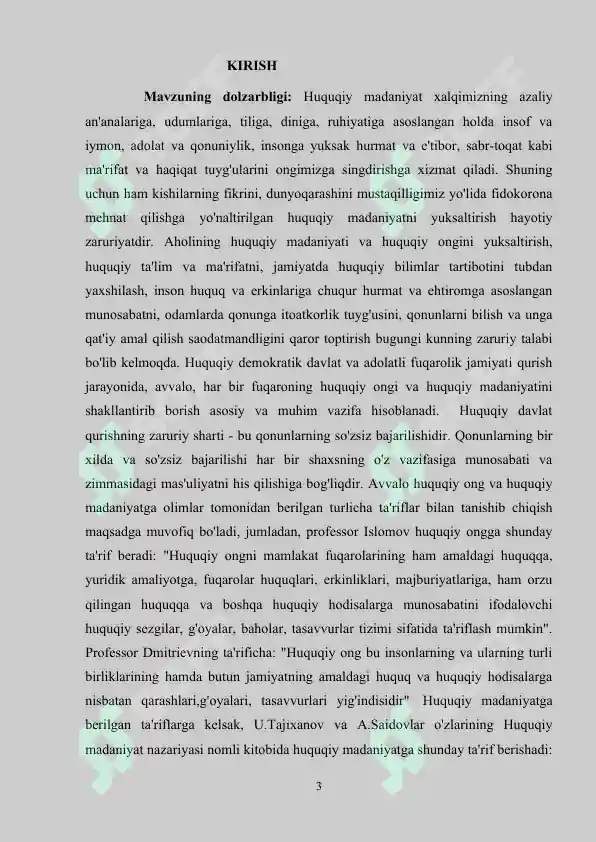 KIRISH

Mavzuning dolzarbligi: Huquqiy madaniyat xalqimizning azaliy an'analariga, udumlariga, tiliga, diniga, ruhiyatiga asoslangan holda insof va iymon, adolat va qonuniylik, insonga yuksak hurmat va e'tibor, sabr-toqat kabi ma'rifat va haqiqat tuyg'ularini ongimizga singdirishga xizmat qiladi. Shuning uchun ham kishilarning fikrini, dunyoqarashini mustaqilligimiz yo'lida fidokorona mehnat qilishga yo'naltirilgan huquqiy madaniyatni yuksaltirish hayotiy zaruriyatdir. Aholining huquqiy madaniyati va huquqiy ongini yuksaltirish, huquqiy ta'lim va ma'rifatni, jamiyatda huquqiy bilimlar tartibotini tubdan yaxshilash, inson huquq va erkinlariga chuqur hurmat va ehtiromga asoslangan munosabatni, odamlarda qonunga itoatkorlik tuyg'usini, qonunlarni bilish va unga qat'iy amal qilish saodatmandligini qaror toptirish bugungi kunning zaruriy talabi bo'lib kelmoqda. Huquqiy demokratik davlat va adolatli fuqarolik jamiyati qurish jarayonida, avvalo, har bir fuqaroning huquqiy ongi va huquqiy madaniyatini shakllantirib borish asosiy va muhim vazifa hisoblanadi. Huquqiy davlat qurishning zaruriy sharti - bu qonunlarning so'zsiz bajarilishidir. Qonunlarning bir xilda va so'zsiz bajarilishi har bir shaxsning o'z vazifasiga munosabati va zimmasidagi mas'uliyatni his qilishiga bog'liqdir. Avvalo huquqiy ong va huquqiy madaniyatga olimlar tomonidan berilgan turlicha ta'riflar bilan tanishib chiqish maqsadga muvofiq bo'ladi, jumladan, professor Islomov huquqiy ongga shunday ta'rif beradi: "Huquqiy ongni mamlakat fuqarolarining ham amaldagi huquqqa, yuridik amaliyotga, fuqarolar huquqlari, erkinliklari, majburiyatlariga, ham orzu qilingan huquqqa va boshqa huquqiy hodisalarga munosabatini ifodalovchi huquqiy sezgilar, g'oyalar, baholar, tasavvurlar tizimi sifatida ta'riflash mumkin". Professor Dmitrievning ta'rificha: "Huquqiy ong bu insonlarning va ularning turli birliklarining hamda butun jamiyatning amaldagi huquq va huquqiy hodisalarga nisbatan qarashlari,g'oyalari, tasavvurlari yig'indisidir" Huquqiy madaniyatga berilgan ta'riflarga kelsak, U.Tajixanov va A.Saidovlar o'zlarining Huquqiy madaniyat nazariyasi nomli kitobida huquqiy madaniyatga shunday ta'rif berishadi:

3